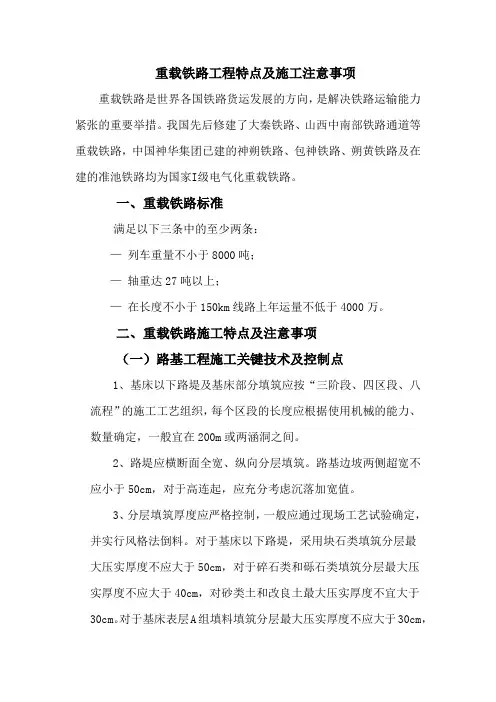 重载铁路工程特点及施工注意事项

重载铁路是世界各国铁路货运发展的方向，是解决铁路运输能力紧张的重要举措。我国先后修建了大秦铁路、山西中南部铁路通道等重载铁路，中国神华集团已建的神朔铁路、包神铁路、朔黄铁路及在建的准池铁路均为国家I级电气化重载铁路。

一、重载铁路标准

满足以下三条中的至少两条：

— 列车重量不小于 8000 吨；

— 轴重达 27 吨以上；

— 在长度不小于 150km 线路上年运量不低于 4000 万。

二、重载铁路施工特点及注意事项

（一）路基工程施工关键技术及控制点

1、基床以下路堤及基床部分填筑应按“三阶段、四区段、八流程”的施工工艺组织，每个区段的长度应根据使用机械的能力、数量确定，一般宜在 200m 或两涵洞之间。

2、路堤应横断面全宽、纵向分层填筑。路基边坡两侧超宽不应小于 50cm，对于高连起，应充分考虑沉落加宽值。

3、分层填筑厚度应严格控制，一般应通过现场工艺试验确定，并实行风格法倒料。对于基床以下路堤，采用块石类填筑分层最大压实厚度不应大于 50cm，对于碎石类和砾石类填筑分层最大压实厚度不应大于 40cm，对砂类土和改良土最大压实厚度不宜大于 30cm。对于基床表层A组填料填筑分层最大压实厚度不应大于 30cm，